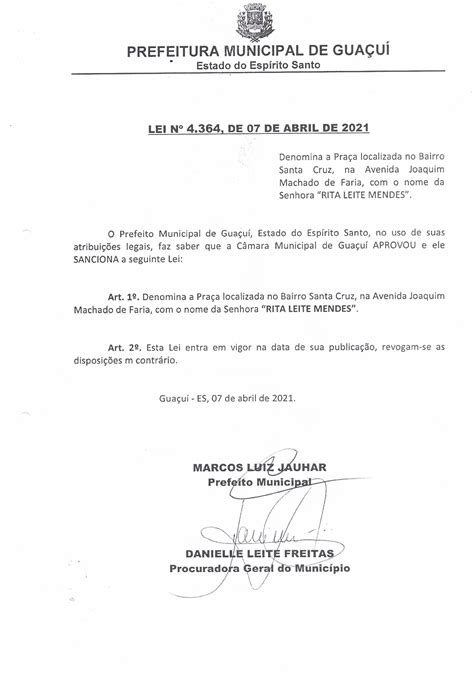 PREFEITURA MUNICIPAL DE GUAÇUÍ
Estado do Espírito Santo

LEI Nº 4.364, DE 07 DE ABRIL DE 2021

Denomina a Praça localizada no Bairro Santa Cruz, na Avenida Joaquim Machado de Faria, com o nome da Senhora "RITA LEITE MENDES".

O Prefeito Municipal de Guaçuí, Estado do Espírito Santo, no uso de suas atribuições legais, faz saber que a Câmara Municipal de Guaçuí APROVOU e ele SANCIONA a seguinte Lei:

Art. 1º. Denomina a Praça localizada no Bairro Santa Cruz, na Avenida Joaquim Machado de Faria, com o nome da Senhora "RITA LEITE MENDES".

Art. 2º. Esta Lei entra em vigor na data de sua publicação, revogam-se as disposições m contrário.

Guaçuí - ES, 07 de abril de 2021.

MARCOS LUIZ JAUHAR
Prefeito Municipal

DANIELLE LEITE FREITAS
Procuradora Geral do Município